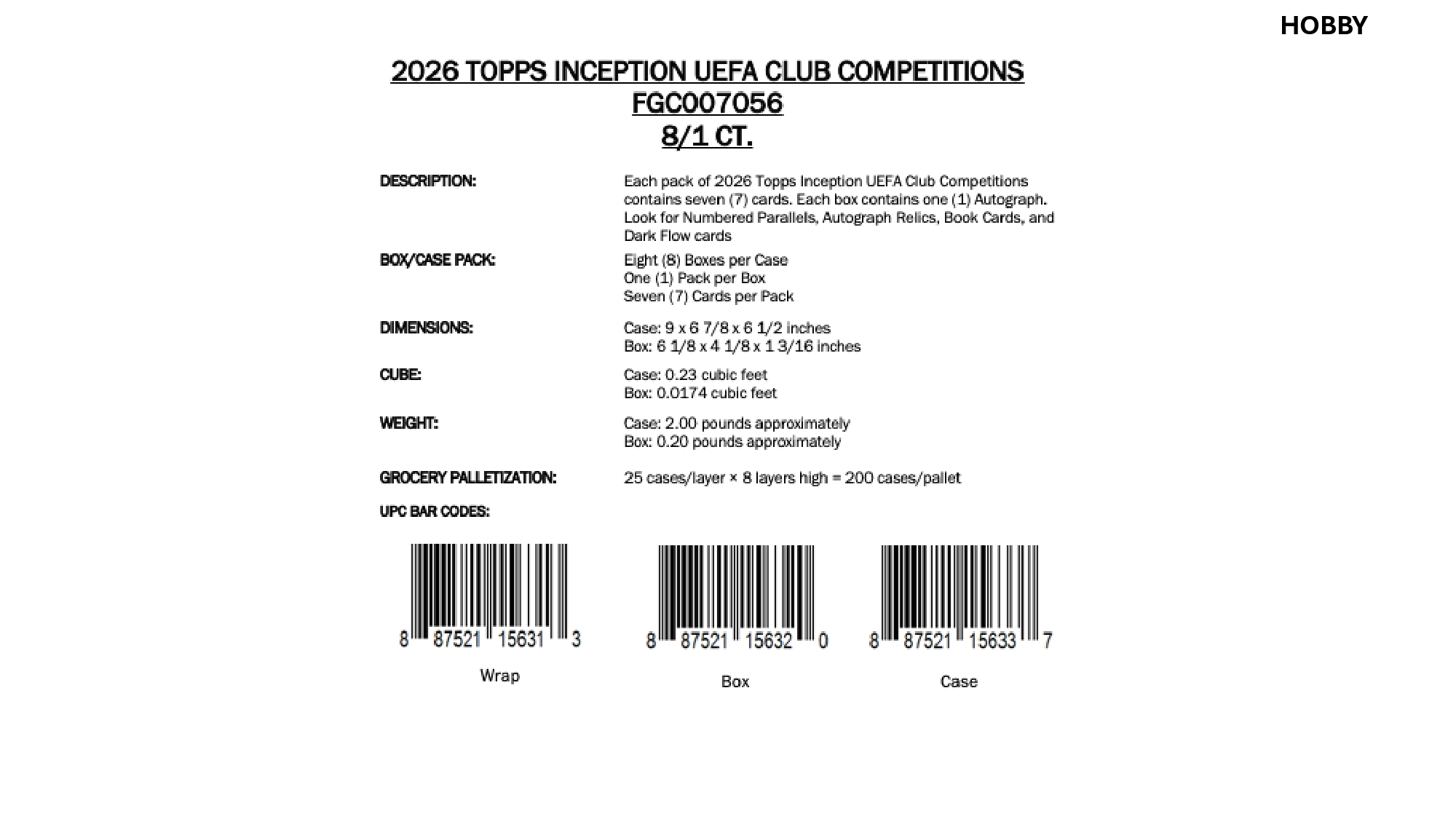 HOBBY

2026 TOPPS INCEPTION UEFA CLUB COMPETITIONS
FGC007056
8/1 CT.

DESCRIPTION: Each pack of 2026 Topps Inception UEFA Club Competitions contains seven (7) cards. Each box contains one (1) Autograph. Look for Numbered Parallels, Autograph Relics, Book Cards, and Dark Flow cards

BOX/CASE PACK: Eight (8) Boxes per Case
One (1) Pack per Box
Seven (7) Cards per Pack

DIMENSIONS: Case: 9 x 6 7/8 x 6 1/2 inches
Box: 6 1/8 x 4 1/8 x 1 3/16 inches

CUBE: Case: 0.23 cubic feet
Box: 0.0174 cubic feet

WEIGHT: Case: 2.00 pounds approximately
Box: 0.20 pounds approximately

GROCERY PALLETIZATION: 25 cases/layer × 8 layers high = 200 cases/pallet

UPC BAR CODES:

8 87521 15631 3
Wrap

8 87521 15632 0
Box

8 87521 15633 7
Case